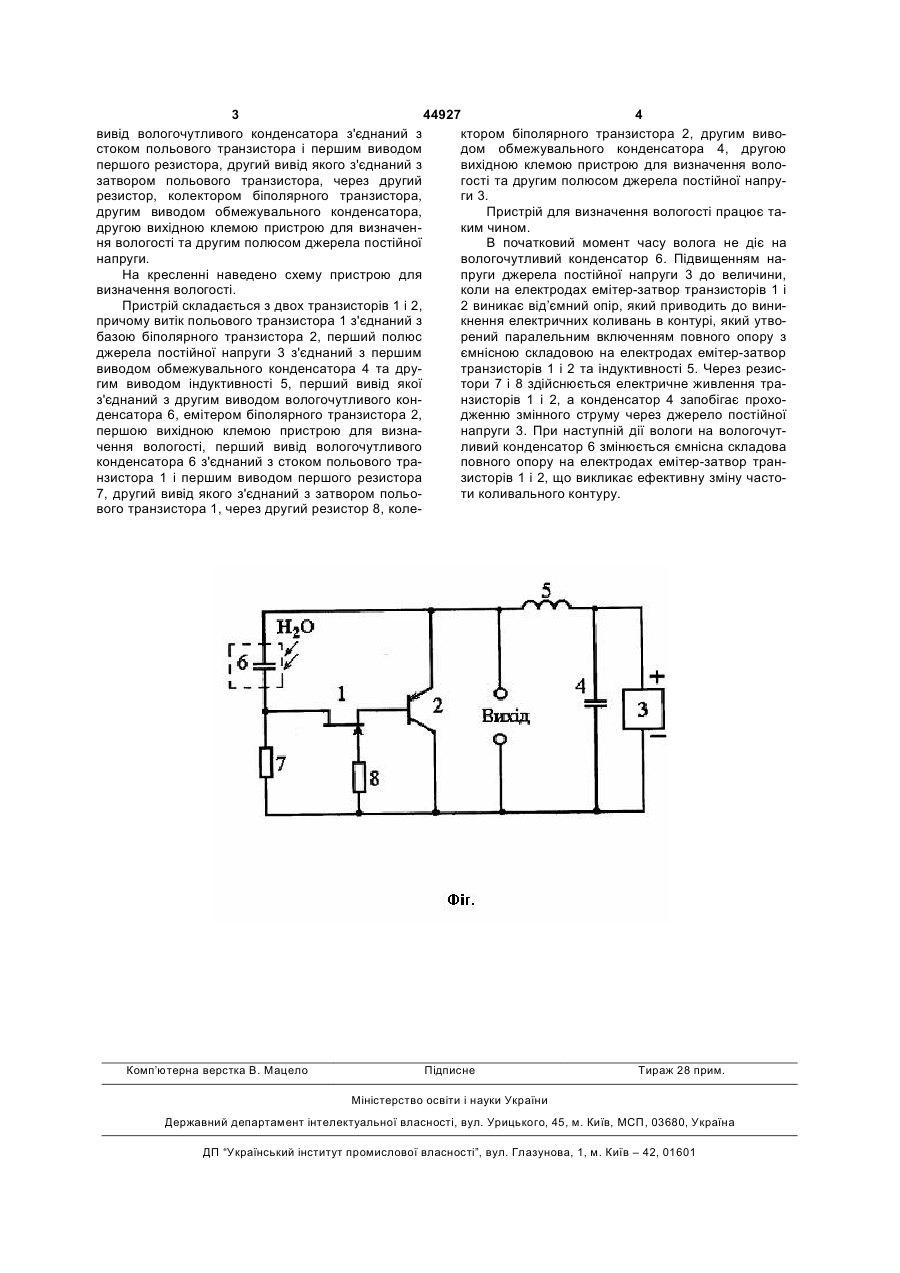 3 44927 4

вивід вологочутливого конденсатора з'єднаний з стоком польового транзистора і першим виводом першого резистора, другий вивід якого з'єднаний з затвором польового транзистора, через другий резистор, колектором біполярного транзистора, другим виводом обмежувального конденсатора, другою вихідною клемою пристрою для визначення вологості та другим полюсом джерела постійної напруги.

На кресленні наведено схему пристрою для визначення вологості.

Пристрій складається з двох транзисторів 1 і 2, причому витік польового транзистора 1 з'єднаний з базою біполярного транзистора 2, перший полюс джерела постійної напруги 3 з'єднаний з першим виводом обмежувального конденсатора 4 та другим виводом індуктивності 5, перший вивід якої з'єднаний з другим виводом вологочутливого конденсатора 6, емітером біполярного транзистора 2, першою вихідною клемою пристрою для визначення вологості, перший вивід вологочутливого конденсатора 6 з'єднаний з стоком польового транзистора 1 і першим виводом першого резистора 7, другий вивід якого з'єднаний з затвором польового транзистора 1, через другий резистор 8, колектором біполярного транзистора 2, другим виводом обмежувального конденсатора 4, другою вихідною клемою пристрою для визначення вологості та другим полюсом джерела постійної напруги 3.

Пристрій для визначення вологості працює таким чином.

В початковий момент часу волога не діє на вологочутливий конденсатор 6. Підвищенням напруги джерела постійної напруги 3 до величини, коли на електродах емітер-затвор транзисторів 1 і 2 виникає від'ємний опір, який приводить до виникнення електричних коливань в контурі, який утворений паралельним включенням повного опору з ємнісною складовою на електродах емітер-затвор транзисторів 1 і 2 та індуктивності 5. Через резистори 7 і 8 здійснюється електричне живлення транзисторів 1 і 2, а конденсатор 4 запобігає проходженню змінного струму через джерело постійної напруги 3. При наступній дії вологи на вологочутливий конденсатор 6 змінюється ємнісна складова повного опору на електродах емітер-затвор транзисторів 1 і 2, що викликає ефективну зміну частоти коливального контуру.

5
$H_2O$
6
1
2
Вихід
4
3
+
−
7
8

Фіг.

Комп'ютерна верстка В. Мацело Підписне Тираж 28 прим.

Міністерство освіти і науки України

Державний департамент інтелектуальної власності, вул. Урицького, 45, м. Київ, МСП, 03680, Україна

ДП "Український інститут промислової власності", вул. Глазунова, 1, м. Київ – 42, 01601